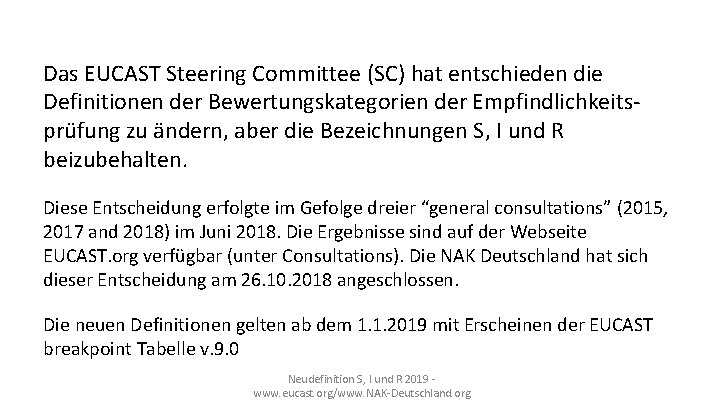 Das EUCAST Steering Committee (SC) hat entschieden die Definitionen der Bewertungskategorien der Empfindlichkeitsprüfung zu ändern, aber die Bezeichnungen S, I und R beizubehalten.

Diese Entscheidung erfolgte im Gefolge dreier "general consultations" (2015, 2017 and 2018) im Juni 2018. Die Ergebnisse sind auf der Webseite EUCAST.org verfügbar (unter Consultations). Die NAK Deutschland hat sich dieser Entscheidung am 26.10.2018 angeschlossen.

Die neuen Definitionen gelten ab dem 1.1.2019 mit Erscheinen der EUCAST breakpoint Tabelle v.9.0

Neudefinition S, I und R 2019 -
www.eucast.org/www.NAK-Deutschland.org